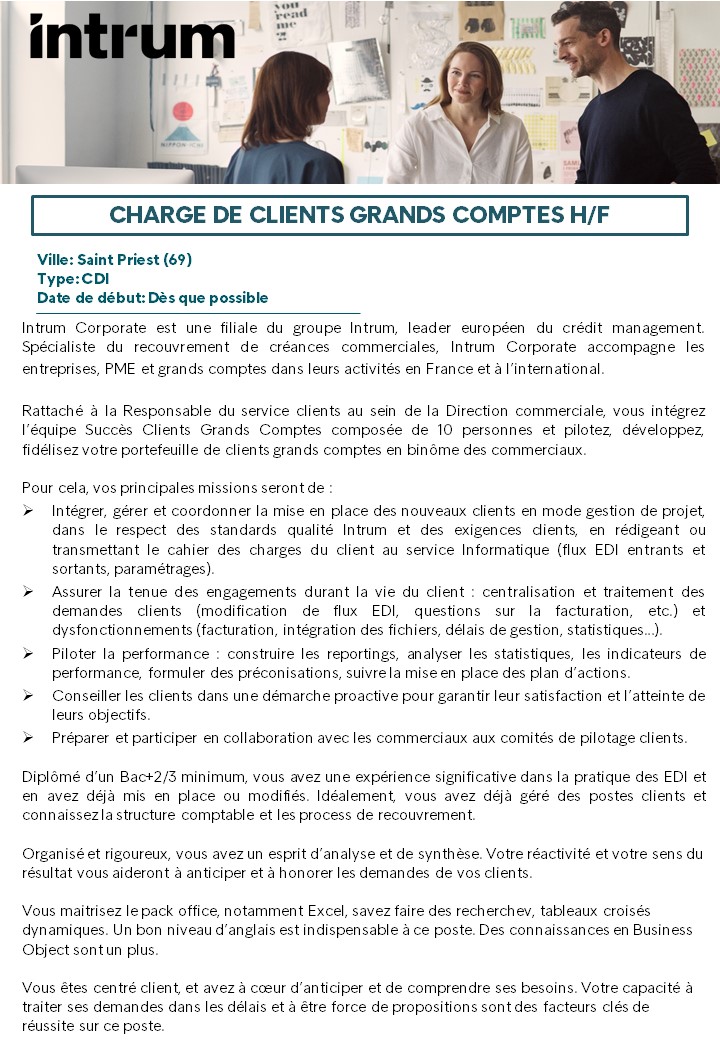 intrum

CHARGE DE CLIENTS GRANDS COMPTES H/F

Ville: Saint Priest (69)
Type: CDI
Date de début: Dès que possible

Intrum Corporate est une filiale du groupe Intrum, leader européen du crédit management. Spécialiste du recouvrement de créances commerciales, Intrum Corporate accompagne les entreprises, PME et grands comptes dans leurs activités en France et à l'international.

Rattaché à la Responsable du service clients au sein de la Direction commerciale, vous intégrez l'équipe Succès Clients Grands Comptes composée de 10 personnes et pilotez, développez, fidélisez votre portefeuille de clients grands comptes en binôme des commerciaux.

Pour cela, vos principales missions seront de :
➢ Intégrer, gérer et coordonner la mise en place des nouveaux clients en mode gestion de projet, dans le respect des standards qualité Intrum et des exigences clients, en rédigeant ou transmettant le cahier des charges du client au service Informatique (flux EDI entrants et sortants, paramétrages).
➢ Assurer la tenue des engagements durant la vie du client : centralisation et traitement des demandes clients (modification de flux EDI, questions sur la facturation, etc.) et dysfonctionnements (facturation, intégration des fichiers, délais de gestion, statistiques…).
➢ Piloter la performance : construire les reportings, analyser les statistiques, les indicateurs de performance, formuler des préconisations, suivre la mise en place des plan d'actions.
➢ Conseiller les clients dans une démarche proactive pour garantir leur satisfaction et l'atteinte de leurs objectifs.
➢ Préparer et participer en collaboration avec les commerciaux aux comités de pilotage clients.

Diplômé d'un Bac+2/3 minimum, vous avez une expérience significative dans la pratique des EDI et en avez déjà mis en place ou modifiés. Idéalement, vous avez déjà géré des postes clients et connaissez la structure comptable et les process de recouvrement.

Organisé et rigoureux, vous avez un esprit d'analyse et de synthèse. Votre réactivité et votre sens du résultat vous aideront à anticiper et à honorer les demandes de vos clients.

Vous maitrisez le pack office, notamment Excel, savez faire des recherchev, tableaux croisés dynamiques. Un bon niveau d'anglais est indispensable à ce poste. Des connaissances en Business Object sont un plus.

Vous êtes centré client, et avez à cœur d'anticiper et de comprendre ses besoins. Votre capacité à traiter ses demandes dans les délais et à être force de propositions sont des facteurs clés de réussite sur ce poste.